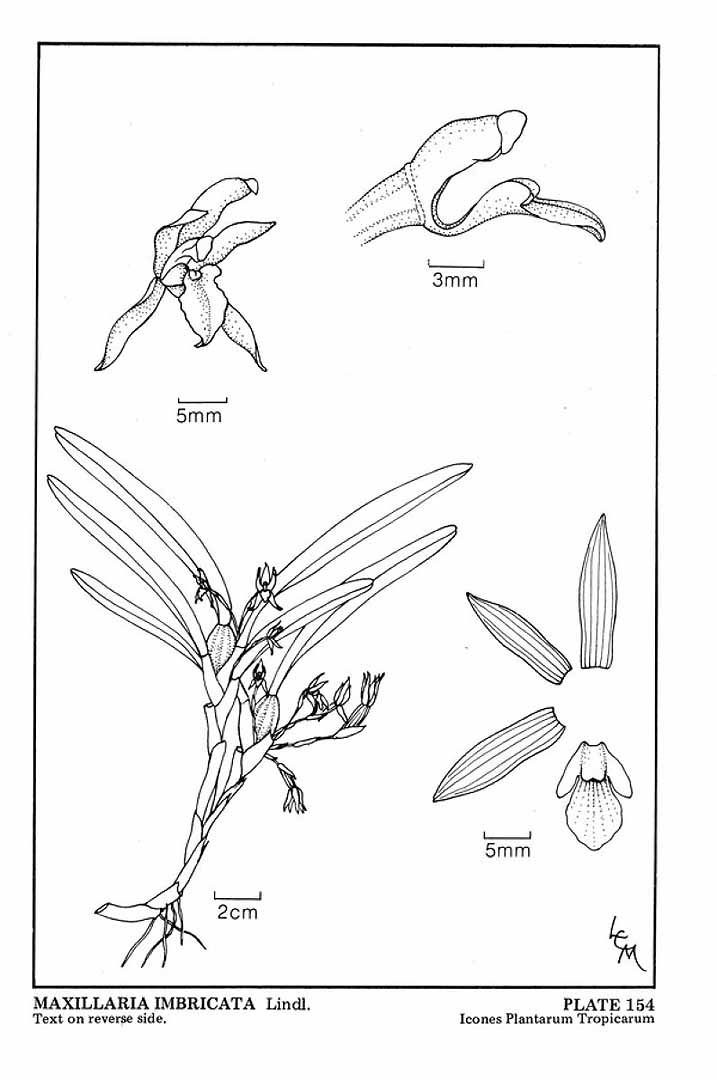 3mm

5mm

5mm

2cm

LCM

MAXILLARIA IMBRICATA Lindl.
Text on reverse side.

PLATE 154
Icones Plantarum Tropicarum